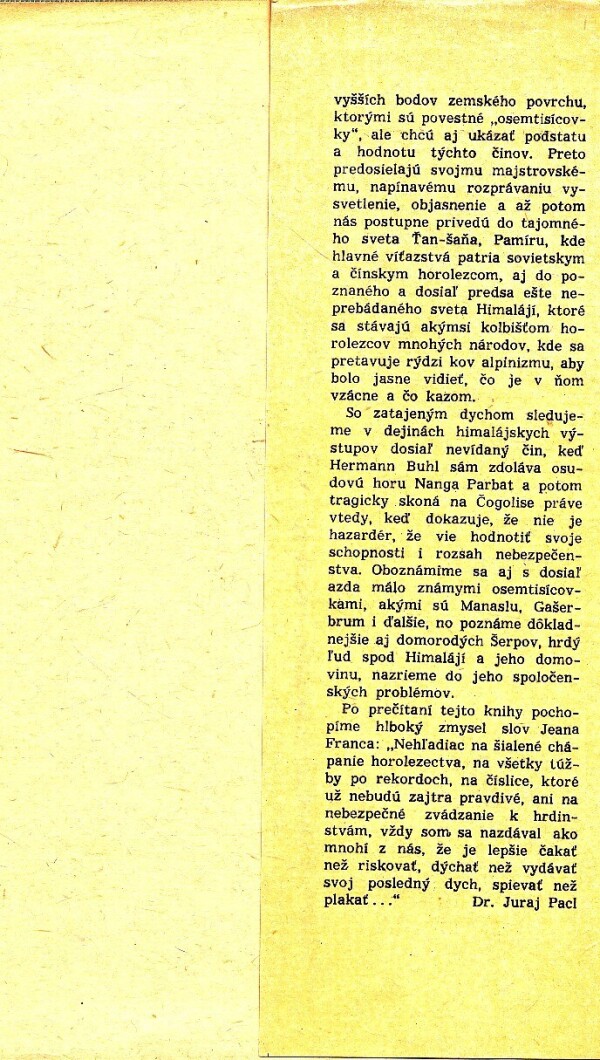 vyšších bodov zemského povrchu, ktorými sú povestné „osemtisícovky“, ale chcú aj ukázať podstatu a hodnotu týchto činov. Preto predosielajú svojmu majstrovskému, napínavému rozprávaniu vysvetlenie, objasnenie a až potom nás postupne privedú do tajomného sveta Ťan-šaňa, Pamíru, kde hlavné víťazstvá patria sovietskym a čínskym horolezcom, aj do poznaného a dosiaľ predsa ešte neprebádaného sveta Himalájí, ktoré sa stávajú akýmsi kolbišťom horolezcov mnohých národov, kde sa pretavuje rýdzi kov alpinizmu, aby bolo jasne vidieť, čo je v ňom vzácne a čo kazom.

So zatajeným dychom sledujeme v dejinách himalájskych výstupov dosiaľ nevídaný čin, keď Hermann Buhl sám zdoláva osudovú horu Nanga Parbat a potom tragicky skoná na Čogolise práve vtedy, keď dokazuje, že nie je hazardér, že vie hodnotiť svoje schopnosti i rozsah nebezpečenstva. Oboznámime sa aj s dosiaľ azda málo známymi osemtisícovkami, akými sú Manaslu, Gašerbrum i ďalšie, no poznáme dôkladnejšie aj domorodých Šerpov, hrdý ľud spod Himalájí a jeho domovinu, nazrieme do jeho spoločenských problémov.

Po prečítaní tejto knihy pochopíme hlboký zmysel slov Jeana Franca: „Nehľadiac na šialené chápanie horolezectva, na všetky túžby po rekordoch, na číslice, ktoré už nebudú zajtra pravdivé, ani na nebezpečné zvádzanie k hrdinstvám, vždy som sa nazdával ako mnohí z nás, že je lepšie čakať než riskovať, dýchať než vydávať svoj posledný dych, spievať než plakať...“ Dr. Juraj Pacl